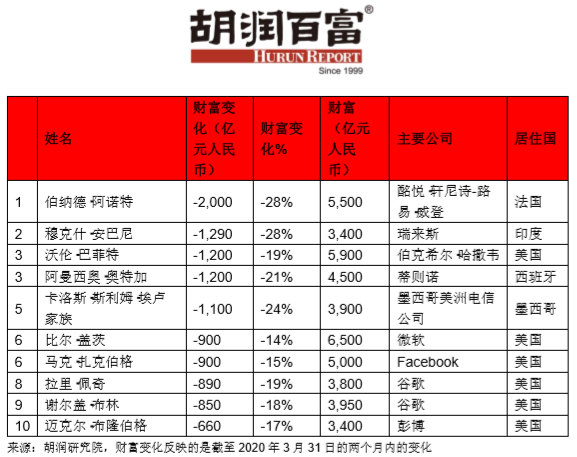 胡润百富®
HURUN REPORT
Since 1999

| | 姓名 | 财富变化（亿元人民币） | 财富变化% | 财富（亿元人民币） | 主要公司 | 居住国 |
|---|---|---|---|---|---|---|
| 1 | 伯纳德·阿诺特 | -2,000 | -28% | 5,500 | 酩悦·轩尼诗-路易·威登 | 法国 |
| 2 | 穆克什·安巴尼 | -1,290 | -28% | 3,400 | 瑞来斯 | 印度 |
| 3 | 沃伦·巴菲特 | -1,200 | -19% | 5,900 | 伯克希尔·哈撒韦 | 美国 |
| 3 | 阿曼西奥·奥特加 | -1,200 | -21% | 4,500 | 蒂则诺 | 西班牙 |
| 5 | 卡洛斯·斯利姆·埃卢家族 | -1,100 | -24% | 3,900 | 墨西哥美洲电信公司 | 墨西哥 |
| 6 | 比尔·盖茨 | -900 | -14% | 6,500 | 微软 | 美国 |
| 6 | 马克·扎克伯格 | -900 | -15% | 5,000 | Facebook | 美国 |
| 8 | 拉里·佩奇 | -890 | -19% | 3,800 | 谷歌 | 美国 |
| 9 | 谢尔盖·布林 | -850 | -18% | 3,950 | 谷歌 | 美国 |
| 10 | 迈克尔·布隆伯格 | -660 | -17% | 3,400 | 彭博 | 美国 |

来源：胡润研究院，财富变化反映的是截至 2020 年 3 月 31 日的两个月内的变化